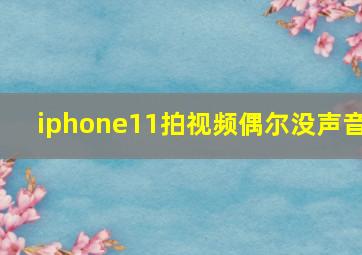 iphone11拍视频偶尔没声音